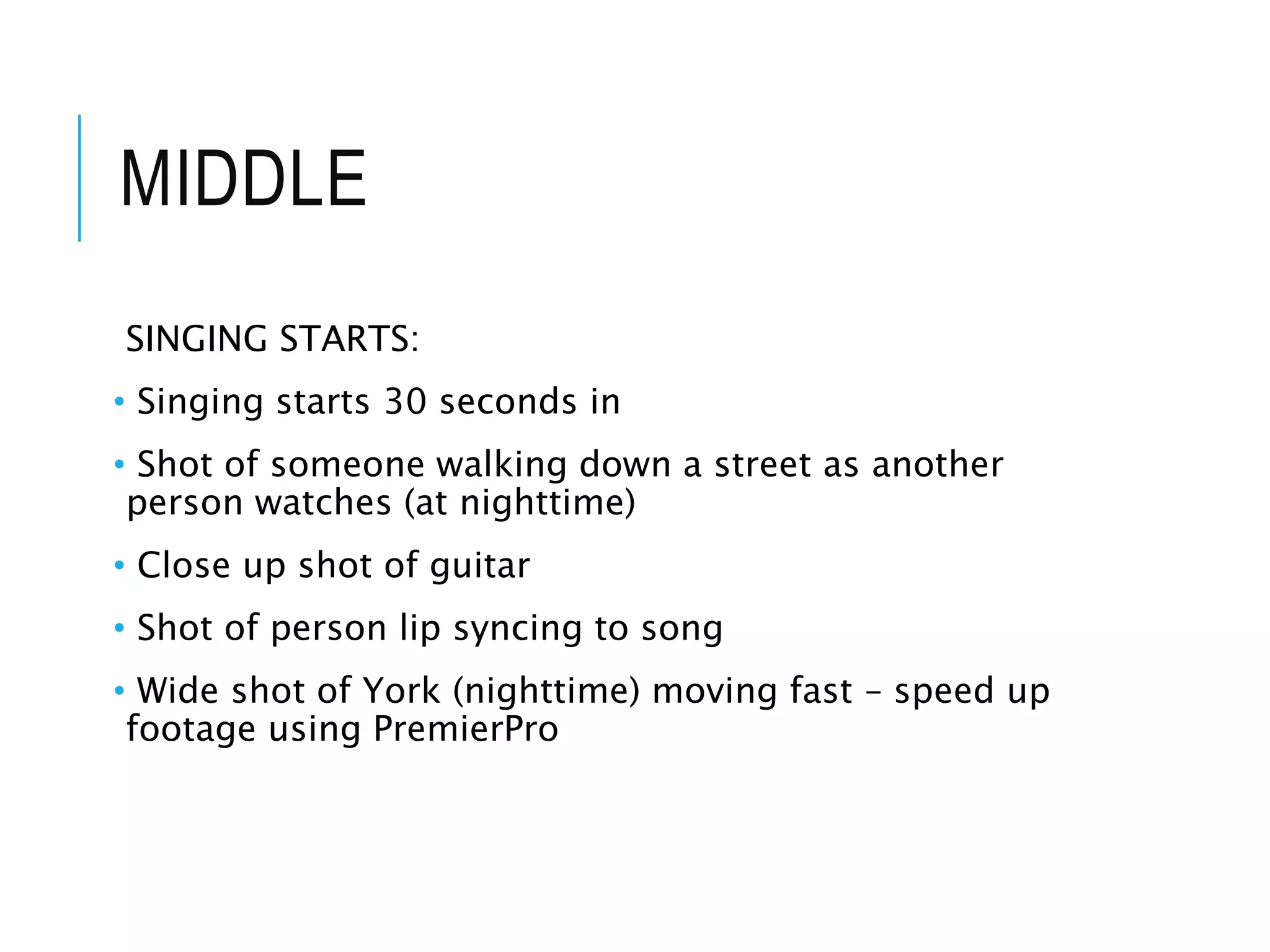 MIDDLE

SINGING STARTS:

• Singing starts 30 seconds in

• Shot of someone walking down a street as another person watches (at nighttime)

• Close up shot of guitar

• Shot of person lip syncing to song

• Wide shot of York (nighttime) moving fast – speed up footage using PremierPro